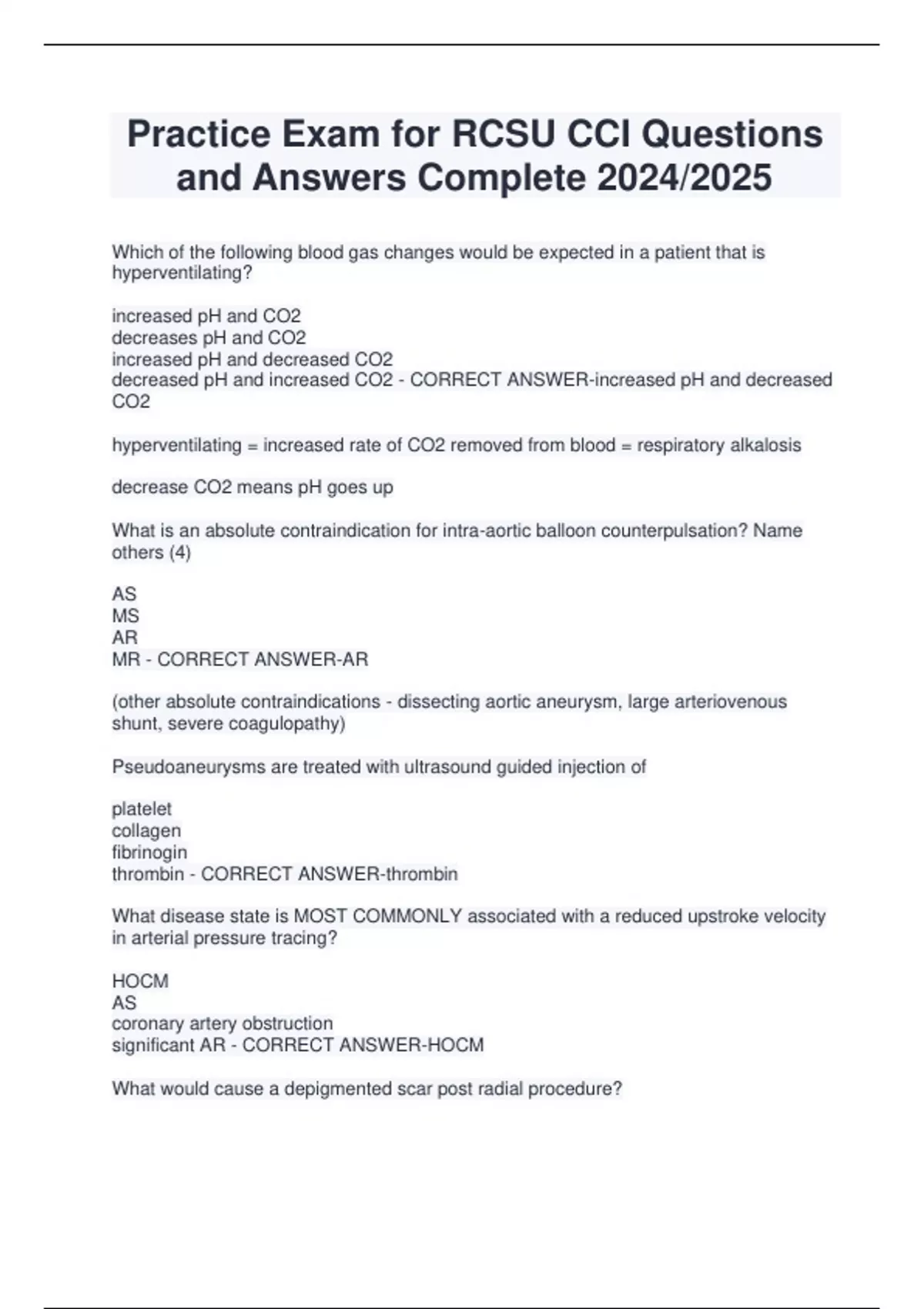 Practice Exam for RCSU CCI Questions and Answers Complete 2024/2025

Which of the following blood gas changes would be expected in a patient that is hyperventilating?

increased pH and CO2
decreases pH and CO2
increased pH and decreased CO2
decreased pH and increased CO2 - CORRECT ANSWER-increased pH and decreased CO2

hyperventilating = increased rate of CO2 removed from blood = respiratory alkalosis

decrease CO2 means pH goes up

What is an absolute contraindication for intra-aortic balloon counterpulsation? Name others (4)

AS
MS
AR
MR - CORRECT ANSWER-AR

(other absolute contraindications - dissecting aortic aneurysm, large arteriovenous shunt, severe coagulopathy)

Pseudoaneurysms are treated with ultrasound guided injection of

platelet
collagen
fibrinogin
thrombin - CORRECT ANSWER-thrombin

What disease state is MOST COMMONLY associated with a reduced upstroke velocity in arterial pressure tracing?

HOCM
AS
coronary artery obstruction
significant AR - CORRECT ANSWER-HOCM

What would cause a depigmented scar post radial procedure?